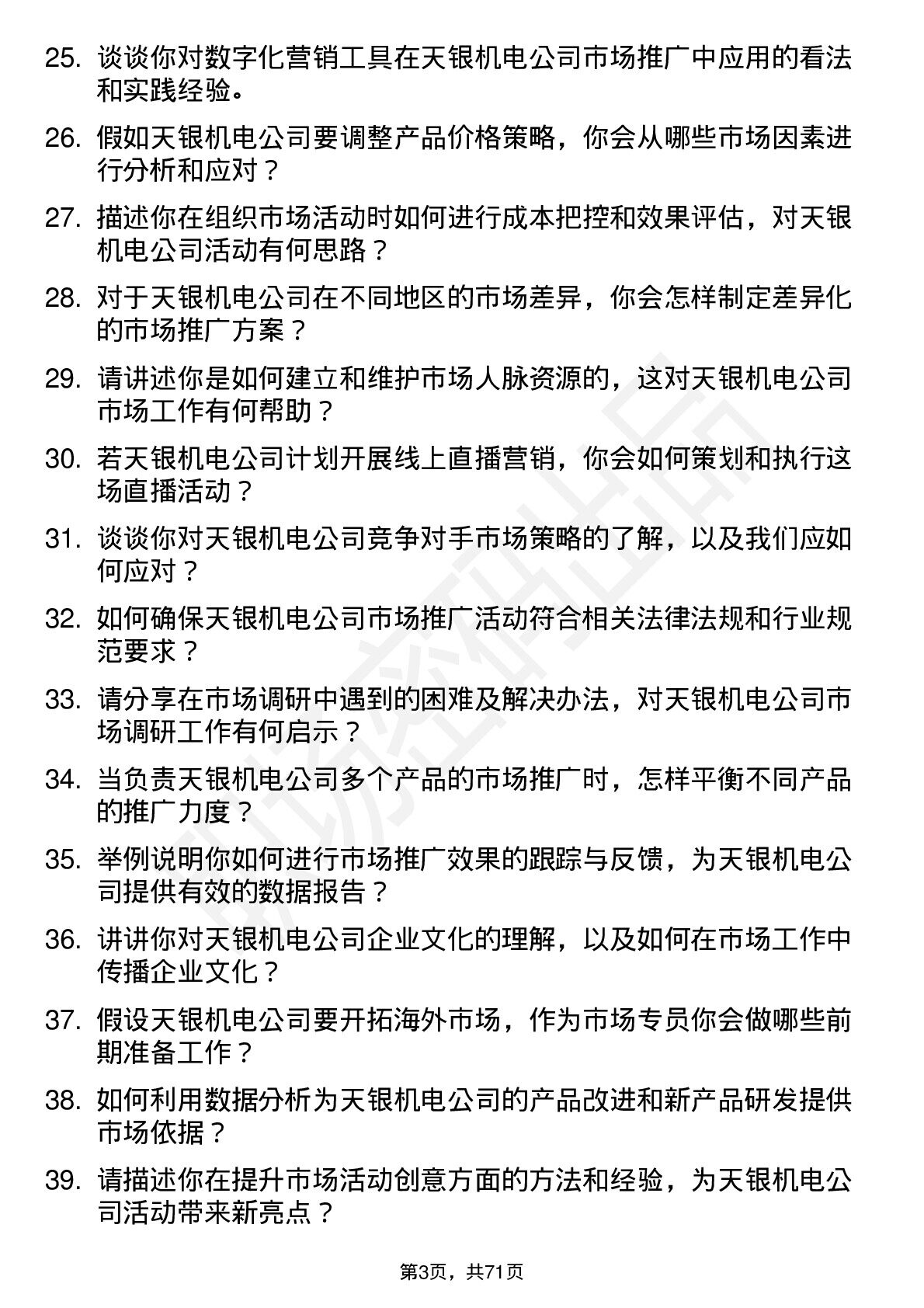 25. 谈谈你对数字化营销工具在天银机电公司市场推广中应用的看法和实践经验。

26. 假如天银机电公司要调整产品价格策略，你会从哪些市场因素进行分析和应对？

27. 描述你在组织市场活动时如何进行成本把控和效果评估，对天银机电公司活动有何思路？

28. 对于天银机电公司在不同地区的市场差异，你会怎样制定差异化的市场推广方案？

29. 请讲述你是如何建立和维护市场人脉资源的，这对天银机电公司市场工作有何帮助？

30. 若天银机电公司计划开展线上直播营销，你会如何策划和执行这场直播活动？

31. 谈谈你对天银机电公司竞争对手市场策略的了解，以及我们应如何应对？

32. 如何确保天银机电公司市场推广活动符合相关法律法规和行业规范要求？

33. 请分享在市场调研中遇到的困难及解决办法，对天银机电公司市场调研工作有何启示？

34. 当负责天银机电公司多个产品的市场推广时，怎样平衡不同产品的推广力度？

35. 举例说明你如何进行市场推广效果的跟踪与反馈，为天银机电公司提供有效的数据报告？

36. 讲讲你对天银机电公司企业文化的理解，以及如何在市场工作中传播企业文化？

37. 假设天银机电公司要开拓海外市场，作为市场专员你会做哪些前期准备工作？

38. 如何利用数据分析为天银机电公司的产品改进和新产品研发提供市场依据？

39. 请描述你在提升市场活动创意方面的方法和经验，为天银机电公司活动带来新亮点？

第3页，共71页